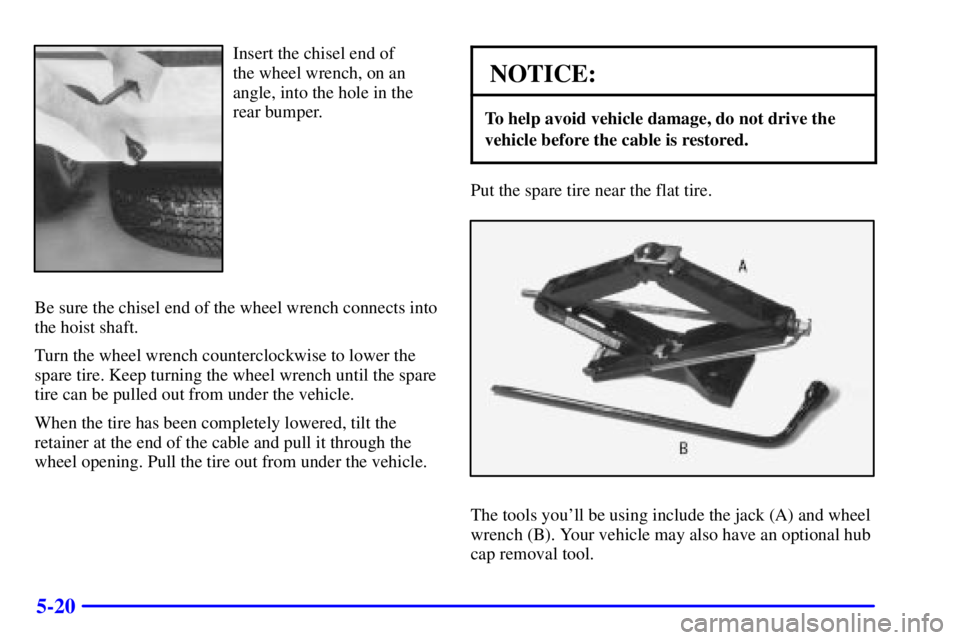 Insert the chisel end of the wheel wrench, on an angle, into the hole in the rear bumper.

Be sure the chisel end of the wheel wrench connects into the hoist shaft.

Turn the wheel wrench counterclockwise to lower the spare tire. Keep turning the wheel wrench until the spare tire can be pulled out from under the vehicle.

When the tire has been completely lowered, tilt the retainer at the end of the cable and pull it through the wheel opening. Pull the tire out from under the vehicle.

NOTICE:

To help avoid vehicle damage, do not drive the vehicle before the cable is restored.

Put the spare tire near the flat tire.

A

B

The tools you'll be using include the jack (A) and wheel wrench (B). Your vehicle may also have an optional hub cap removal tool.

5-20

carmanualsonline.info